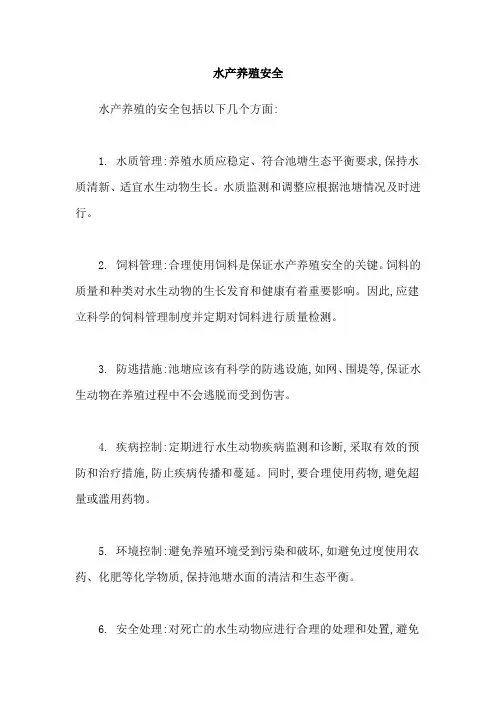 水产养殖安全

水产养殖的安全包括以下几个方面:

1. 水质管理:养殖水质应稳定、符合池塘生态平衡要求,保持水质清新、适宜水生动物生长。水质监测和调整应根据池塘情况及时进行。

2. 饲料管理:合理使用饲料是保证水产养殖安全的关键。饲料的质量和种类对水生动物的生长发育和健康有着重要影响。因此,应建立科学的饲料管理制度并定期对饲料进行质量检测。

3. 防逃措施:池塘应该有科学的防逃设施,如网、围堤等,保证水生动物在养殖过程中不会逃脱而受到伤害。

4. 疾病控制:定期进行水生动物疾病监测和诊断,采取有效的预防和治疗措施,防止疾病传播和蔓延。同时,要合理使用药物,避免超量或滥用药物。

5. 环境控制:避免养殖环境受到污染和破坏,如避免过度使用农药、化肥等化学物质,保持池塘水面的清洁和生态平衡。

6. 安全处理:对死亡的水生动物应进行合理的处理和处置,避免